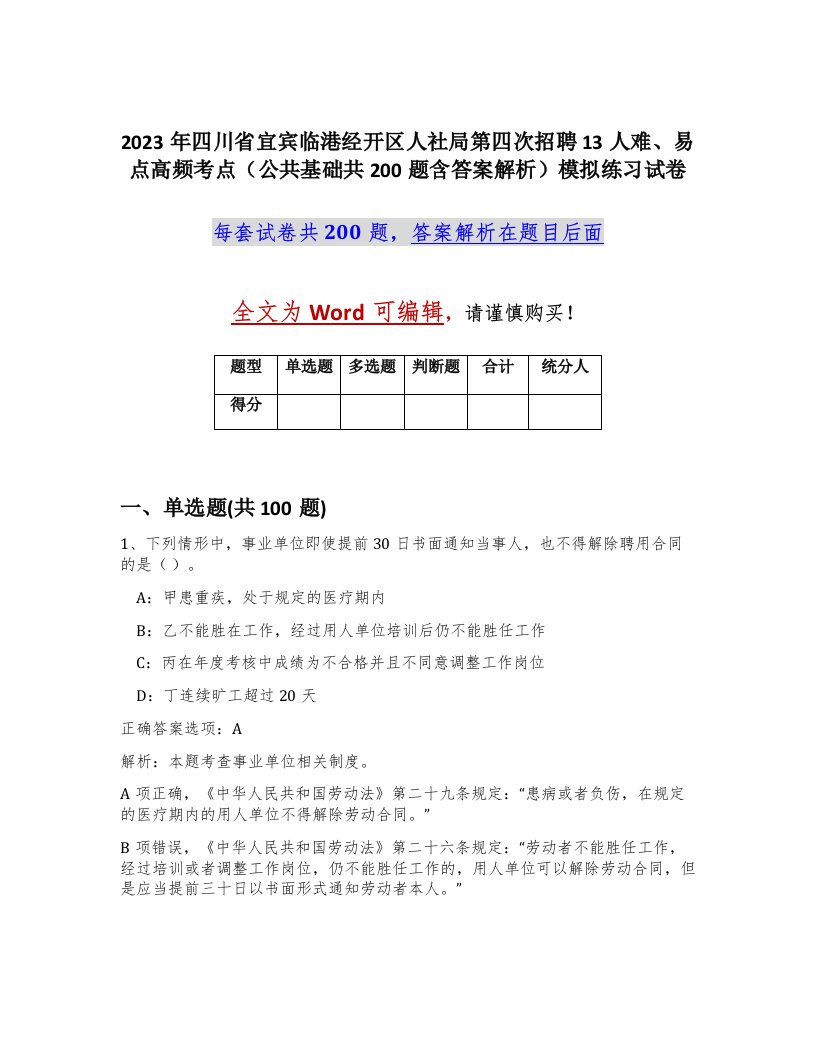 2023 年四川省宜宾临港经开区人社局第四次招聘 13 人难、易点高频考点（公共基础共 200 题含答案解析）模拟练习试卷

每套试卷共 200 题，答案解析在题目后面

全文为 Word 可编辑，请谨慎购买！

| 题型 | 单选题 | 多选题 | 判断题 | 合计 | 统分人 |
|---|---|---|---|---|---|
| 得分 | | | | | |

一、单选题(共 100 题)

1、下列情形中，事业单位即使提前 30 日书面通知当事人，也不得解除聘用合同的是（ ）。

A：甲患重疾，处于规定的医疗期内

B：乙不能胜在工作，经过用人单位培训后仍不能胜任工作

C：丙在年度考核中成绩为不合格并且不同意调整工作岗位

D：丁连续旷工超过 20 天

正确答案选项：A

解析：本题考查事业单位相关制度。

A 项正确，《中华人民共和国劳动法》第二十九条规定：“患病或者负伤，在规定的医疗期内的用人单位不得解除劳动合同。”

B 项错误，《中华人民共和国劳动法》第二十六条规定：“劳动者不能胜任工作，经过培训或者调整工作岗位，仍不能胜任工作的，用人单位可以解除劳动合同，但是应当提前三十日以书面形式通知劳动者本人。”